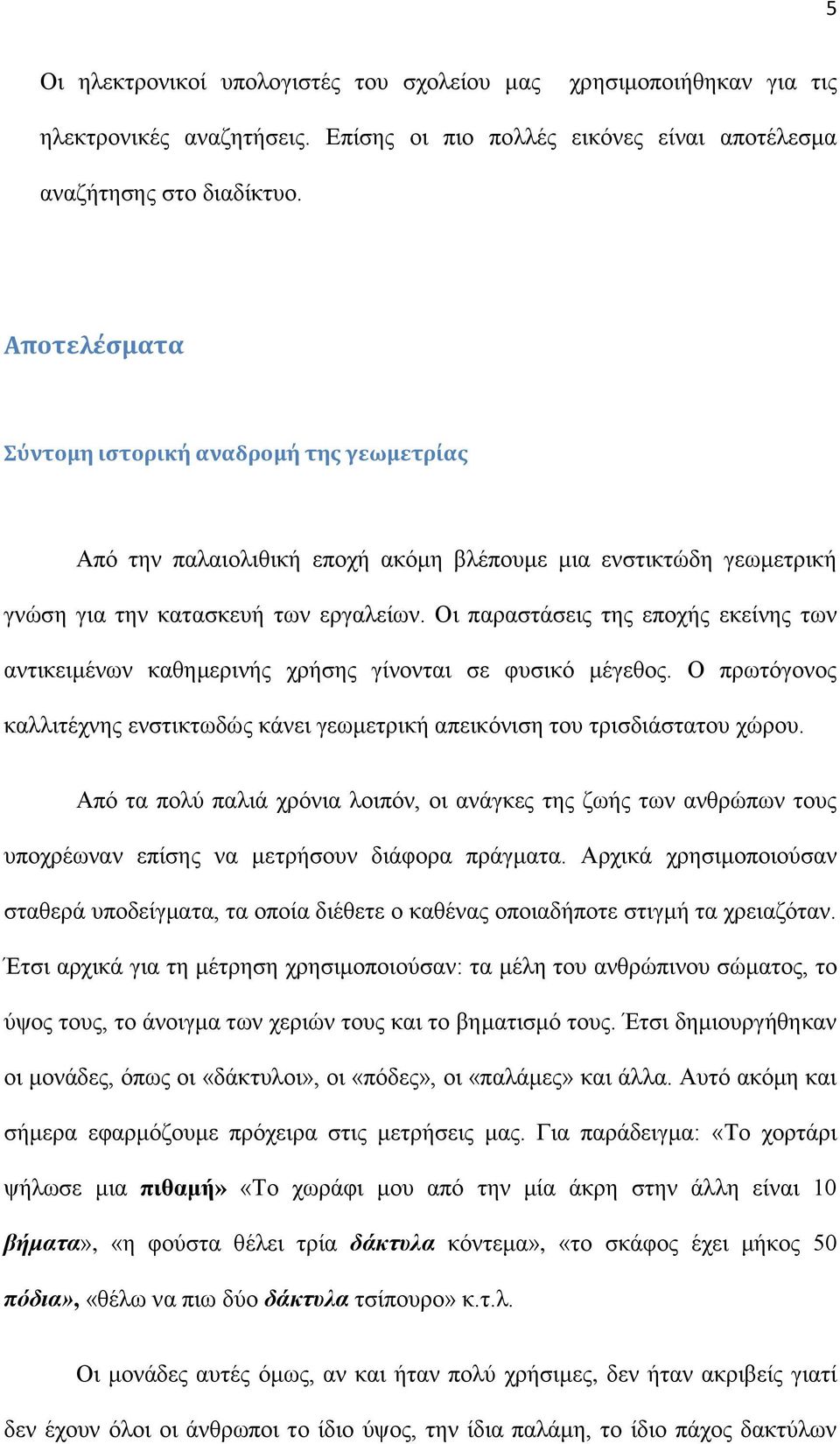 5

Οι ηλεκτρονικοί υπολογιστές του σχολείου μας χρησιμοποιήθηκαν για τις ηλεκτρονικές αναζητήσεις. Επίσης οι πιο πολλές εικόνες είναι αποτέλεσμα αναζήτησης στο διαδίκτυο.

Αποτελέσματα

Σύντομη ιστορική αναδρομή της γεωμετρίας

Από την παλαιολιθική εποχή ακόμη βλέπουμε μια ενστικτώδη γεωμετρική γνώση για την κατασκευή των εργαλείων. Οι παραστάσεις της εποχής εκείνης των αντικειμένων καθημερινής χρήσης γίνονται σε φυσικό μέγεθος. Ο πρωτόγονος καλλιτέχνης ενστικτωδώς κάνει γεωμετρική απεικόνιση του τρισδιάστατου χώρου.

Από τα πολύ παλιά χρόνια λοιπόν, οι ανάγκες της ζωής των ανθρώπων τους υποχρέωναν επίσης να μετρήσουν διάφορα πράγματα. Αρχικά χρησιμοποιούσαν σταθερά υποδείγματα, τα οποία διέθετε ο καθένας οποιαδήποτε στιγμή τα χρειαζόταν. Έτσι αρχικά για τη μέτρηση χρησιμοποιούσαν: τα μέλη του ανθρώπινου σώματος, το ύψος τους, το άνοιγμα των χεριών τους και το βηματισμό τους. Έτσι δημιουργήθηκαν οι μονάδες, όπως οι «δάκτυλοι», οι «πόδες», οι «παλάμες» και άλλα. Αυτό ακόμη και σήμερα εφαρμόζουμε πρόχειρα στις μετρήσεις μας. Για παράδειγμα: «Το χορτάρι ψήλωσε μια πιθαμή» «Το χωράφι μου από την μία άκρη στην άλλη είναι 10 βήματα», «η φούστα θέλει τρία δάκτυλα κόντεμα», «το σκάφος έχει μήκος 50 πόδια», «θέλω να πιω δύο δάκτυλα τσίπουρο» κ.τ.λ.

Οι μονάδες αυτές όμως, αν και ήταν πολύ χρήσιμες, δεν ήταν ακριβείς γιατί δεν έχουν όλοι οι άνθρωποι το ίδιο ύψος, την ίδια παλάμη, το ίδιο πάχος δακτύλων